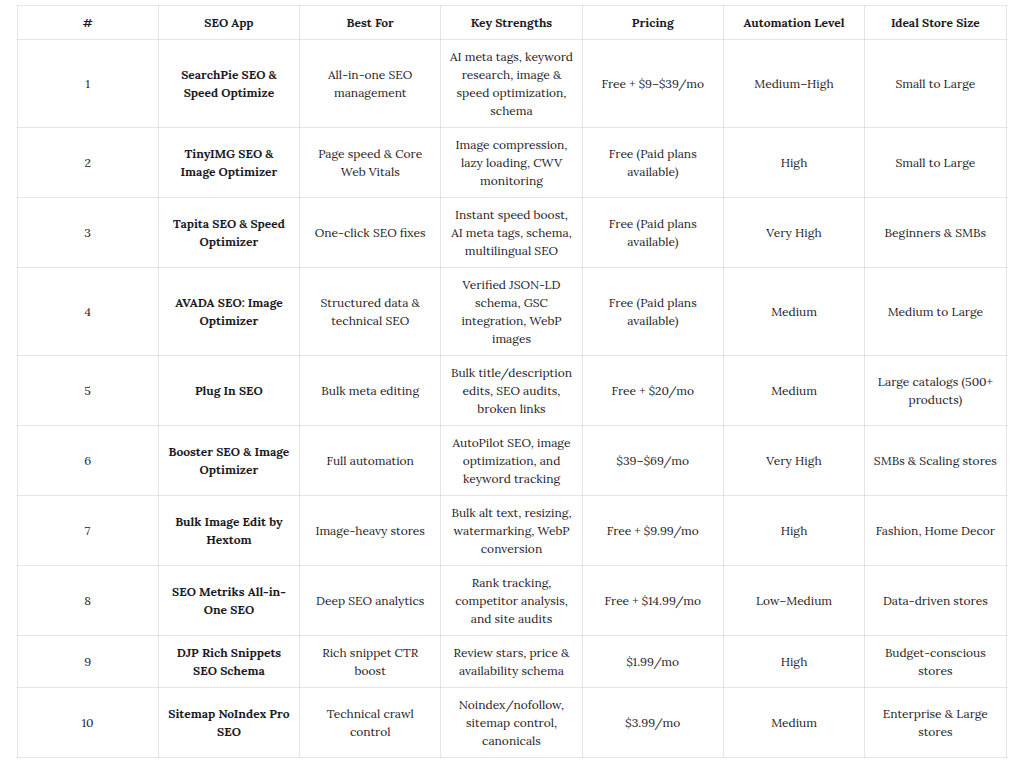 | # | SEO App | Best For | Key Strengths | Pricing | Automation Level | Ideal Store Size |
|---|---|---|---|---|---|---|
| 1 | SearchPie SEO & Speed Optimize | All-in-one SEO management | AI meta tags, keyword research, image & speed optimization, schema | Free + \$9–\$39/mo | Medium–High | Small to Large |
| 2 | TinyIMG SEO & Image Optimizer | Page speed & Core Web Vitals | Image compression, lazy loading, CWV monitoring | Free (Paid plans available) | High | Small to Large |
| 3 | Tapita SEO & Speed Optimizer | One-click SEO fixes | Instant speed boost, AI meta tags, schema, multilingual SEO | Free (Paid plans available) | Very High | Beginners & SMBs |
| 4 | AVADA SEO: Image Optimizer | Structured data & technical SEO | Verified JSON-LD schema, GSC integration, WebP images | Free (Paid plans available) | Medium | Medium to Large |
| 5 | Plug In SEO | Bulk meta editing | Bulk title/description edits, SEO audits, broken links | Free + \$20/mo | Medium | Large catalogs (500+ products) |
| 6 | Booster SEO & Image Optimizer | Full automation | AutoPilot SEO, image optimization, and keyword tracking | \$39–\$69/mo | Very High | SMBs & Scaling stores |
| 7 | Bulk Image Edit by Hextom | Image-heavy stores | Bulk alt text, resizing, watermarking, WebP conversion | Free + \$9.99/mo | High | Fashion, Home Decor |
| 8 | SEO Metriks All-in-One SEO | Deep SEO analytics | Rank tracking, competitor analysis, and site audits | Free + \$14.99/mo | Low–Medium | Data-driven stores |
| 9 | DJP Rich Snippets SEO Schema | Rich snippet CTR boost | Review stars, price & availability schema | \$1.99/mo | High | Budget-conscious stores |
| 10 | Sitemap NoIndex Pro SEO | Technical crawl control | Noindex/nofollow, sitemap control, canonicals | \$3.99/mo | Medium | Enterprise & Large stores |